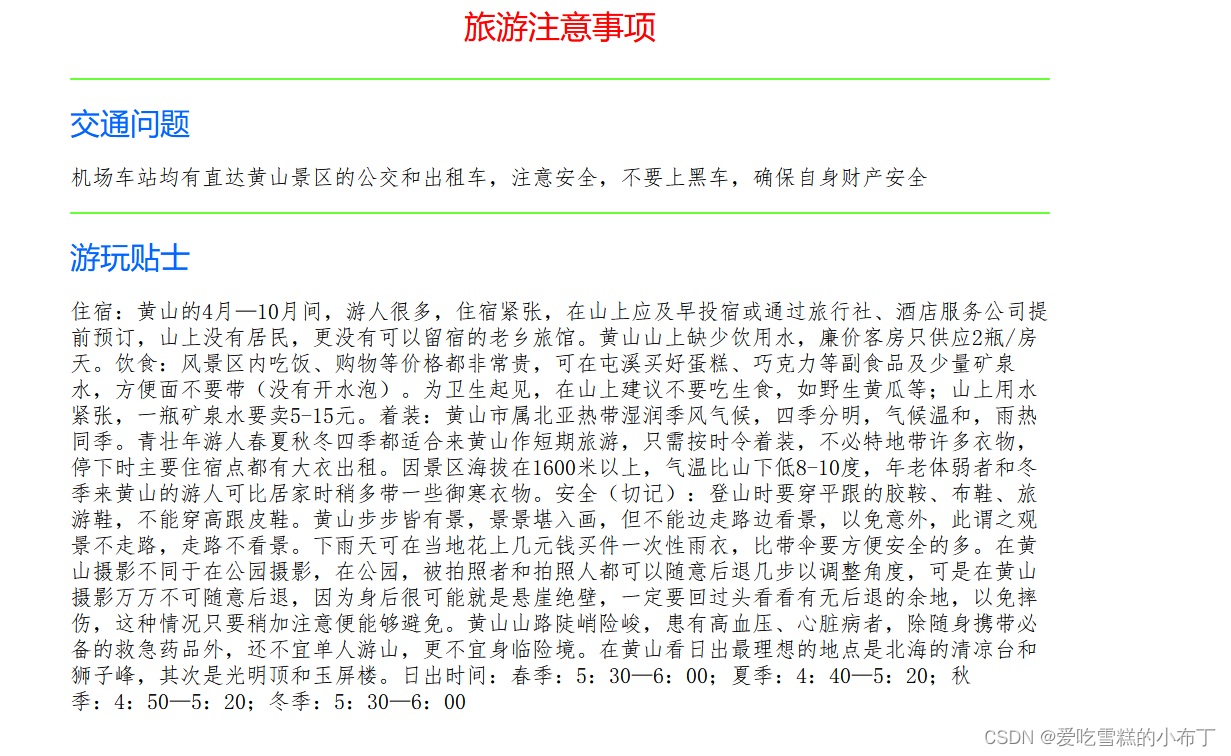 旅游注意事项

交通问题

机场车站均有直达黄山景区的公交和出租车，注意安全，不要上黑车，确保自身财产安全

游玩贴士

住宿：黄山的4月—10月间，游人很多，住宿紧张，在山上应及早投宿或通过旅行社、酒店服务公司提前预订，山上没有居民，更没有可以留宿的老乡旅馆。黄山山上缺少饮用水，廉价客房只供应2瓶/房天。饮食：风景区内吃饭、购物等价格都非常贵，可在屯溪买好蛋糕、巧克力等副食品及少量矿泉水，方便面不要带（没有开水泡）。为卫生起见，在山上建议不要吃生食，如野生黄瓜等；山上用水紧张，一瓶矿泉水要卖5-15元。着装：黄山市属北亚热带湿润季风气候，四季分明，气候温和，雨热同季。青壮年游人春夏秋冬四季都适合来黄山作短期旅游，只需按时令着装，不必特地带许多衣物，停下时主要住宿点都有大衣出租。因景区海拔在1600米以上，气温比山下低8-10度，年老体弱者和冬季来黄山的游人可比居家时稍多带一些御寒衣物。安全（切记）：登山时要穿平跟的胶鞍、布鞋、旅游鞋，不能穿高跟皮鞋。黄山步步皆有景，景景堪入画，但不能边走路边看景，以免意外，此谓之观景不走路，走路不看景。下雨天可在当地花上几元钱买件一次性雨衣，比带伞要方便安全的多。在黄山摄影不同于在公园摄影，在公园，被拍照者和拍照人都可以随意后退几步以调整角度，可是在黄山摄影万万不可随意后退，因为身后很可能就是悬崖绝壁，一定要回过头看看有无后退的余地，以免摔伤，这种情况只要稍加注意便能够避免。黄山山路陡峭险峻，患有高血压、心脏病者，除随身携带必备的救急药品外，还不宜单人游山，更不宜身临险境。在黄山看日出最理想的地点是北海的清凉台和狮子峰，其次是光明顶和玉屏楼。日出时间：春季：5：30—6：00；夏季：4：40—5：20；秋季：4：50—5：20；冬季：5：30—6：00

CSDN @爱吃雪糕的小布丁